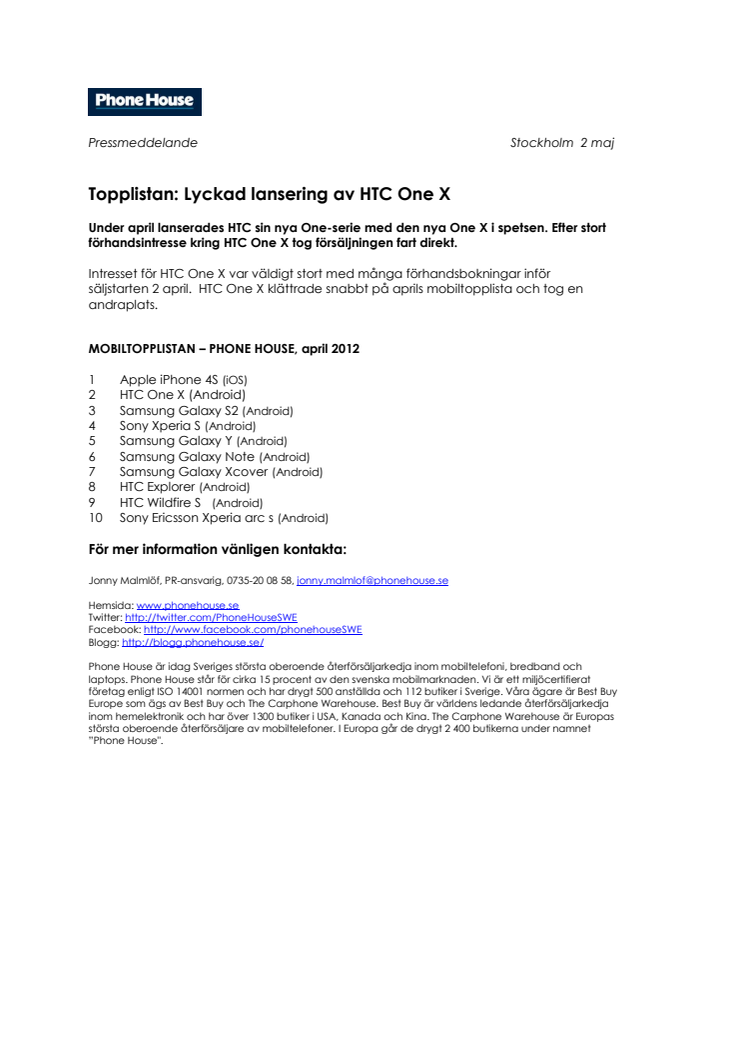 Phone House

Pressmeddelande Stockholm 2 maj

Topplistan: Lyckad lansering av HTC One X

Under april lanserades HTC sin nya One-serie med den nya One X i spetsen. Efter stort förhandsintresse kring HTC One X tog försäljningen fart direkt.

Intresset för HTC One X var väldigt stort med många förhandsbokningar inför säljstarten 2 april. HTC One X klättrade snabbt på aprils mobiltopplista och tog en andraplats.

MOBILTOPPLISTAN – PHONE HOUSE, april 2012

1 Apple iPhone 4S (iOS)
2 HTC One X (Android)
3 Samsung Galaxy S2 (Android)
4 Sony Xperia S (Android)
5 Samsung Galaxy Y (Android)
6 Samsung Galaxy Note (Android)
7 Samsung Galaxy Xcover (Android)
8 HTC Explorer (Android)
9 HTC Wildfire S (Android)
10 Sony Ericsson Xperia arc s (Android)

För mer information vänligen kontakta:

Jonny Malmlöf, PR-ansvarig, 0735-20 08 58, jonny.malmlof@phonehouse.se

Hemsida: www.phonehouse.se
Twitter: http://twitter.com/PhoneHouseSWE
Facebook: http://www.facebook.com/phonehouseSWE
Blogg: http://blogg.phonehouse.se/

Phone House är idag Sveriges största oberoende återförsäljarkedja inom mobiltelefoni, bredband och laptops. Phone House står för cirka 15 procent av den svenska mobilmarknaden. Vi är ett miljöcertifierat företag enligt ISO 14001 normen och har drygt 500 anställda och 112 butiker i Sverige. Våra ägare är Best Buy Europe som ägs av Best Buy och The Carphone Warehouse. Best Buy är världens ledande återförsäljarkedja inom hemelektronik och har över 1300 butiker i USA, Kanada och Kina. The Carphone Warehouse är Europas största oberoende återförsäljare av mobiltelefoner. I Europa går de drygt 2 400 butikerna under namnet "Phone House".